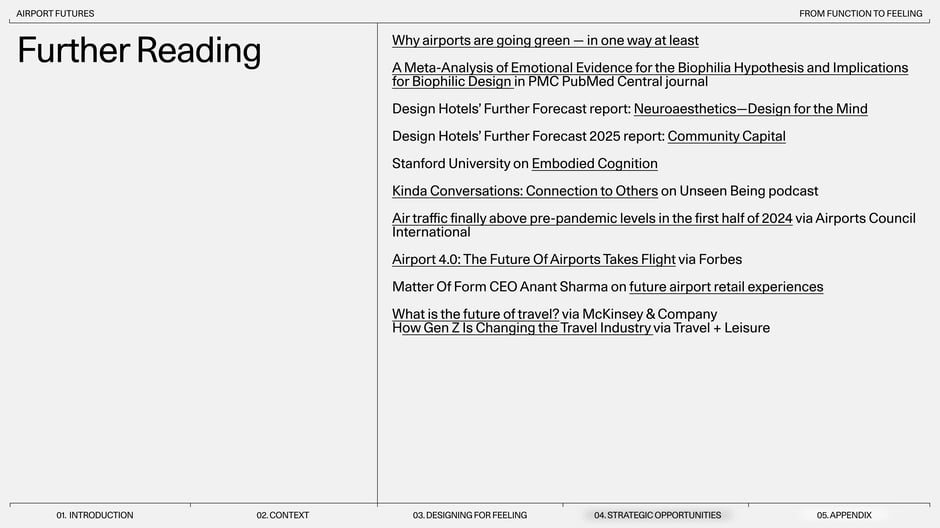 AIRPORT FUTURES

FROM FUNCTION TO FEELING

Further Reading

Why airports are going green — in one way at least

A Meta-Analysis of Emotional Evidence for the Biophilia Hypothesis and Implications for Biophilic Design in PMC PubMed Central journal

Design Hotels' Further Forecast report: Neuroaesthetics—Design for the Mind

Design Hotels' Further Forecast 2025 report: Community Capital

Stanford University on Embodied Cognition

Kinda Conversations: Connection to Others on Unseen Being podcast

Air traffic finally above pre-pandemic levels in the first half of 2024 via Airports Council International

Airport 4.0: The Future Of Airports Takes Flight via Forbes

Matter Of Form CEO Anant Sharma on future airport retail experiences

What is the future of travel? via McKinsey & Company
How Gen Z Is Changing the Travel Industry via Travel + Leisure

01. INTRODUCTION

02. CONTEXT

03. DESIGNING FOR FEELING

04. STRATEGIC OPPORTUNITIES

05. APPENDIX